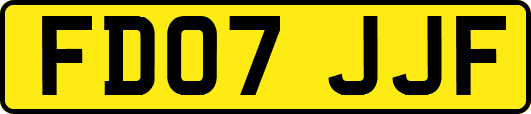 FD07 JJF